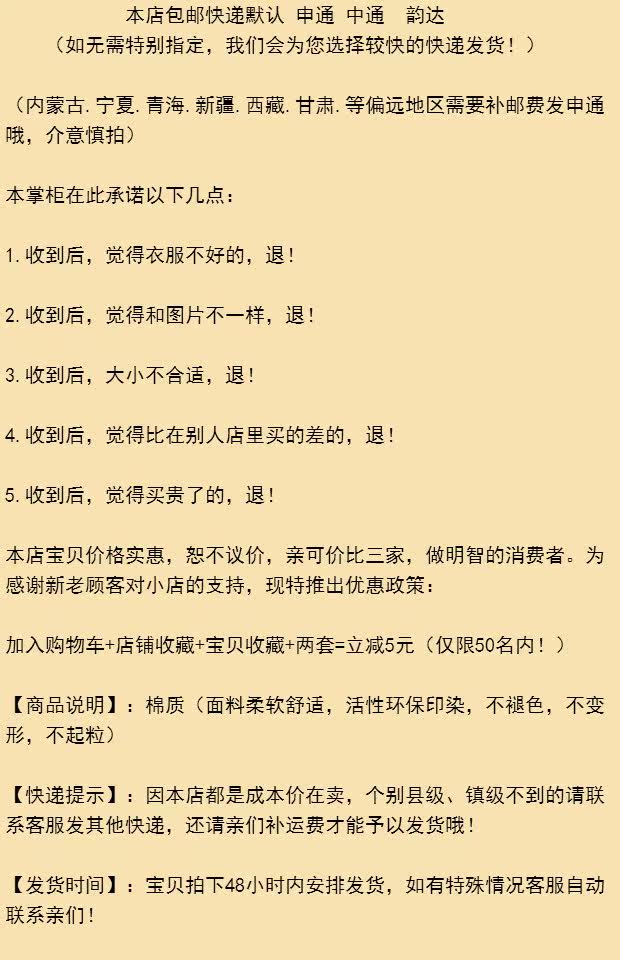 本店包邮快递默认 申通 中通 韵达
（如无需特别指定，我们会为您选择较快的快递发货！）

（内蒙古. 宁夏. 青海. 新疆. 西藏. 甘肃. 等偏远地区需要补邮费发申通哦，介意慎拍）

本掌柜在此承诺以下几点：

1. 收到后，觉得衣服不好的，退！

2. 收到后，觉得和图片不一样，退！

3. 收到后，大小不合适，退！

4. 收到后，觉得比在别人店里买的差的，退！

5. 收到后，觉得买贵了的，退！

本店宝贝价格实惠，恕不议价，亲可价比三家，做明智的消费者。为感谢新老顾客对小店的支持，现特推出优惠政策：

加入购物车+店铺收藏+宝贝收藏+两套=立减5元（仅限50名内！）

【商品说明】：棉质（面料柔软舒适，活性环保印染，不褪色，不变形，不起粒）

【快递提示】：因本店都是成本价在卖，个别县级、镇级不到的请联系客服发其他快递，还请亲们补运费才能予以发货哦！

【发货时间】：宝贝拍下48小时内安排发货，如有特殊情况客服自动联系亲们！